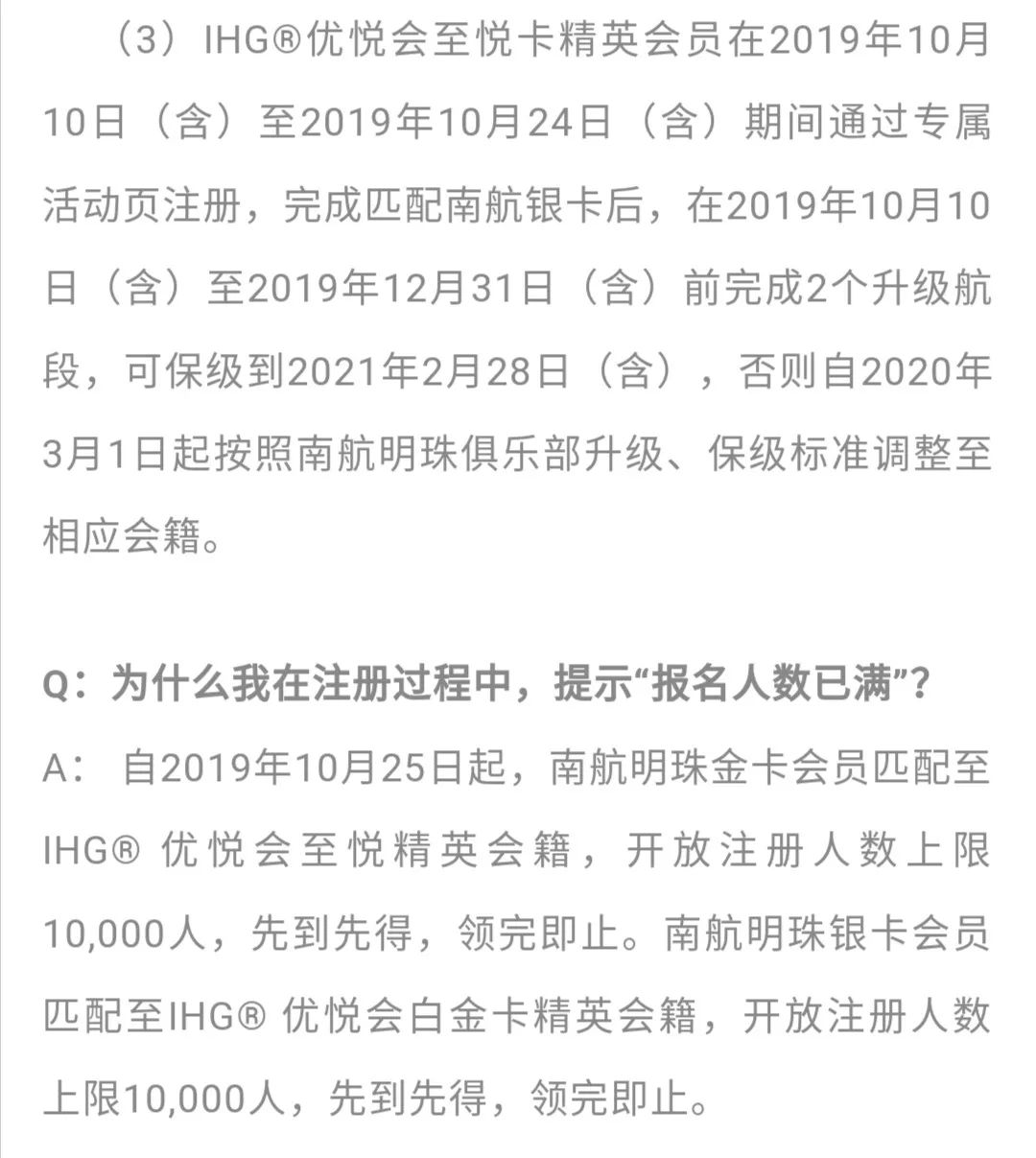 （3）IHG®优悦会至悦卡精英会员在2019年10月10日（含）至2019年10月24日（含）期间通过专属活动页注册，完成匹配南航银卡后，在2019年10月10日（含）至2019年12月31日（含）前完成2个升级航段，可保级到2021年2月28日（含），否则自2020年3月1日起按照南航明珠俱乐部升级、保级标准调整至相应会籍。

Q：为什么我在注册过程中，提示“报名人数已满”？
A： 自2019年10月25日起，南航明珠金卡会员匹配至IHG® 优悦会至悦精英会籍，开放注册人数上限10,000人，先到先得，领完即止。南航明珠银卡会员匹配至IHG® 优悦会白金卡精英会籍，开放注册人数上限10,000人，先到先得，领完即止。